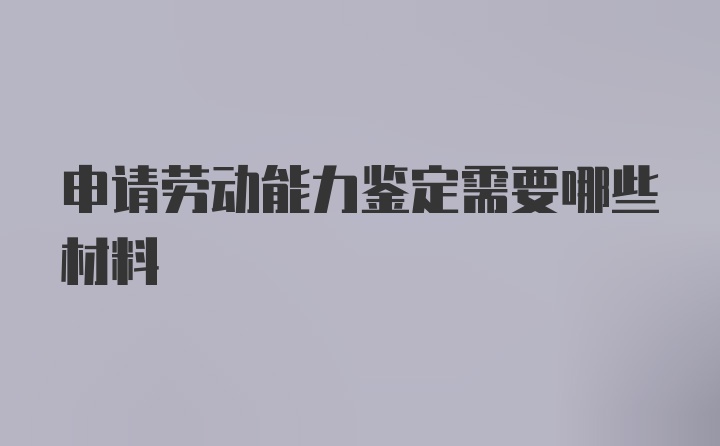 申请劳动能力鉴定需要哪些材料